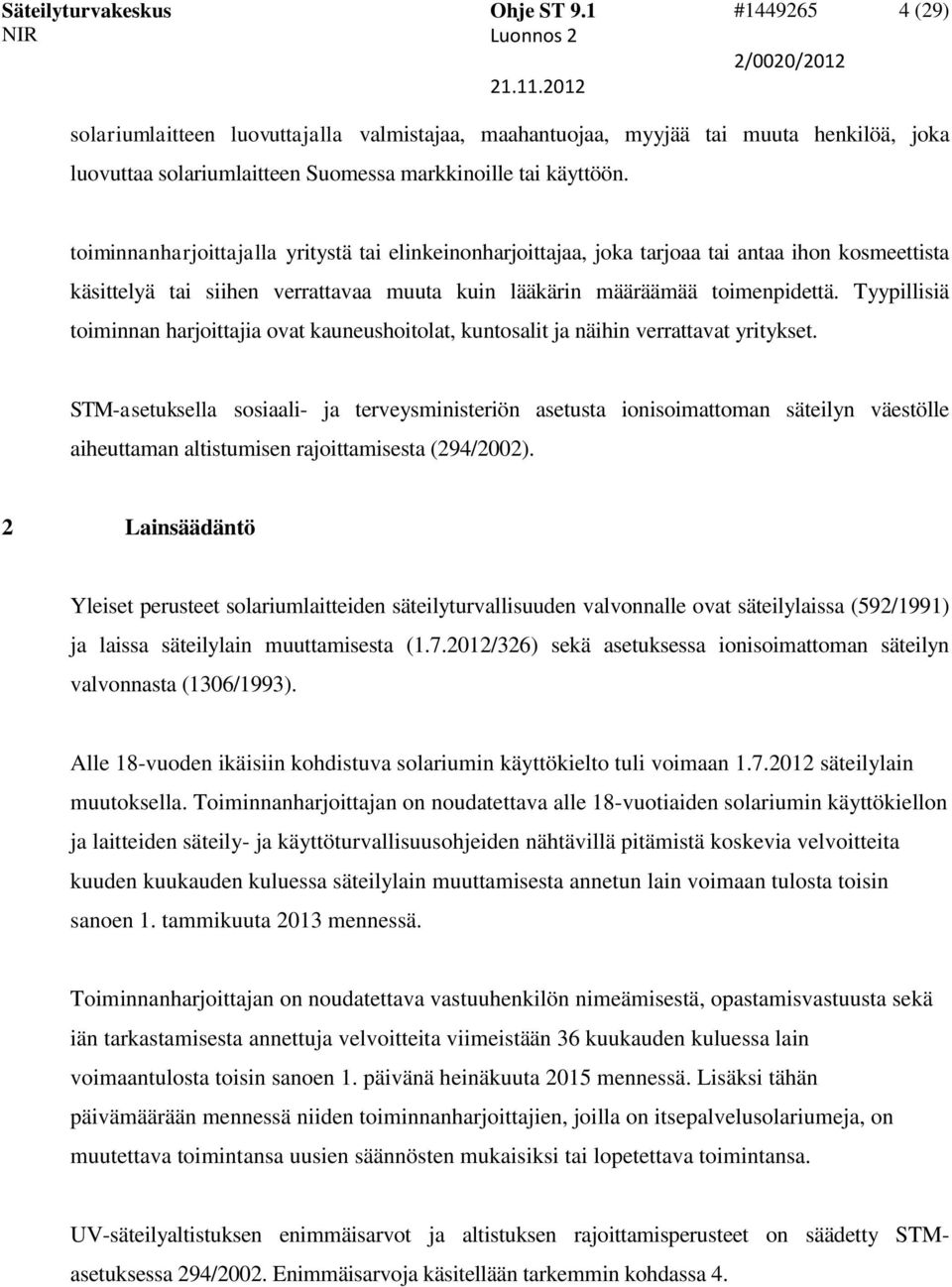 Säteilyturvakeskus Ohje ST 9.1 #1449265 4 (29)
NIR Luonnos 2 2/0020/2012
21.11.2012

solariumlaitteen luovuttajalla valmistajaa, maahantuojaa, myyjää tai muuta henkilöä, joka luovuttaa solariumlaitteen Suomessa markkinoille tai käyttöön.

toiminnanharjoittajalla yritystä tai elinkeinonharjoittajaa, joka tarjoaa tai antaa ihon kosmeettista käsittelyä tai siihen verrattavaa muuta kuin lääkärin määräämää toimenpidettä. Tyypillisiä toiminnan harjoittajia ovat kauneushoitolat, kuntosalit ja näihin verrattavat yritykset.

STM-asetuksella sosiaali- ja terveysministeriön asetusta ionisoimattoman säteilyn väestölle aiheuttaman altistumisen rajoittamisesta (294/2002).

2 Lainsäädäntö

Yleiset perusteet solariumlaitteiden säteilyturvallisuuden valvonnalle ovat säteilylaissa (592/1991) ja laissa säteilylain muuttamisesta (1.7.2012/326) sekä asetuksessa ionisoimattoman säteilyn valvonnasta (1306/1993).

Alle 18-vuoden ikäisiin kohdistuva solariumin käyttökielto tuli voimaan 1.7.2012 säteilylain muutoksella. Toiminnanharjoittajan on noudatettava alle 18-vuotiaiden solariumin käyttökiellon ja laitteiden säteily- ja käyttöturvallisuusohjeiden nähtävillä pitämistä koskevia velvoitteita kuuden kuukauden kuluessa säteilylain muuttamisesta annetun lain voimaan tulosta toisin sanoen 1. tammikuuta 2013 mennessä.

Toiminnanharjoittajan on noudatettava vastuuhenkilön nimeämisestä, opastamisvastuusta sekä iän tarkastamisesta annettuja velvoitteita viimeistään 36 kuukauden kuluessa lain voimaantulosta toisin sanoen 1. päivänä heinäkuuta 2015 mennessä. Lisäksi tähän päivämäärään mennessä niiden toiminnanharjoittajien, joilla on itsepalvelusolariumeja, on muutettava toimintansa uusien säännösten mukaisiksi tai lopetettava toimintansa.

UV-säteilyaltistuksen enimmäisarvot ja altistuksen rajoittamisperusteet on säädetty STM-asetuksessa 294/2002. Enimmäisarvoja käsitellään tarkemmin kohdassa 4.